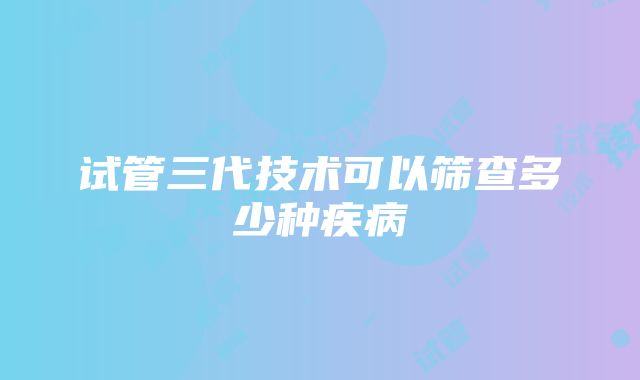 试管三代技术可以筛查多少种疾病